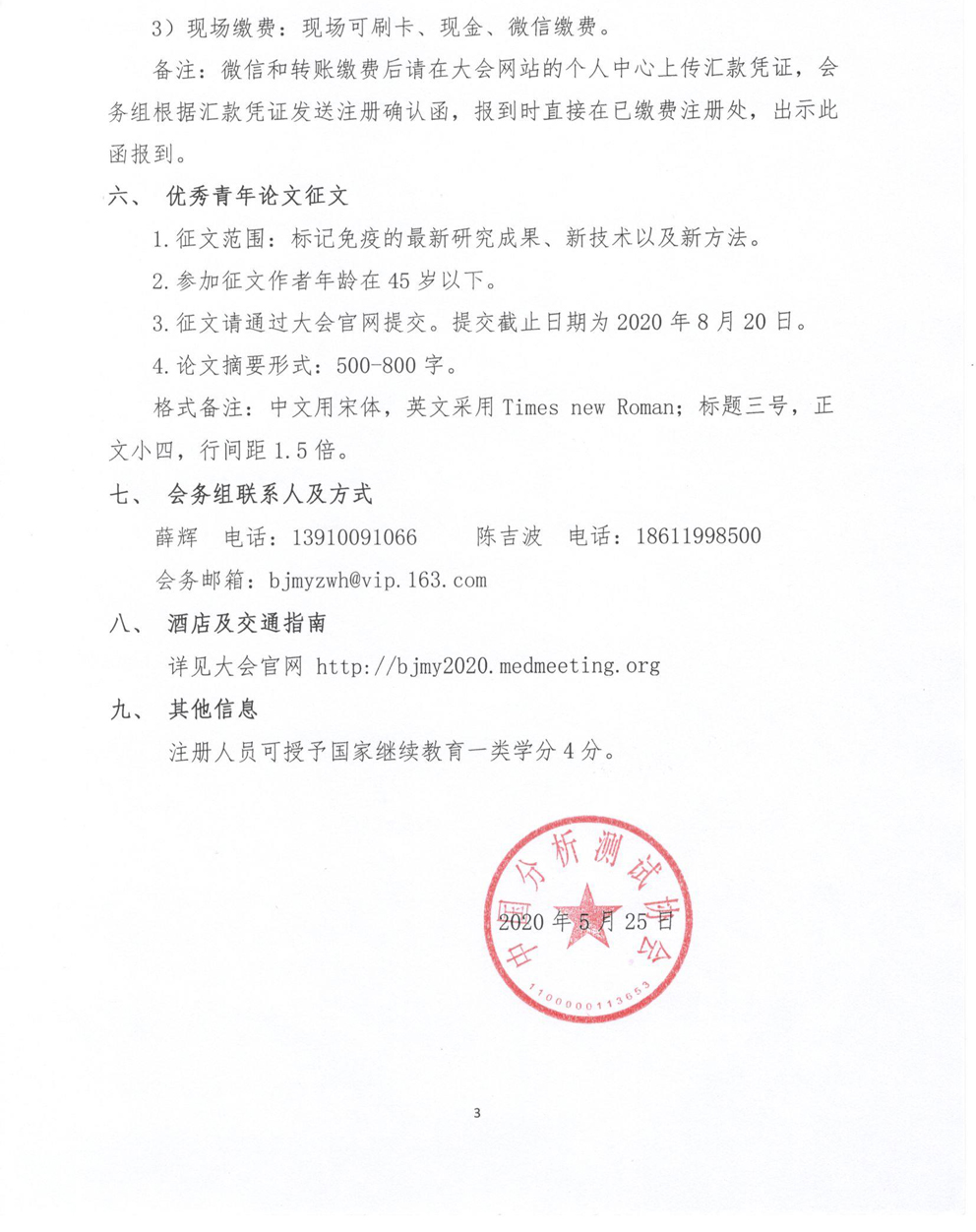 3）现场缴费：现场可刷卡、现金、微信缴费。

备注：微信和转账缴费后请在大会网站的个人中心上传汇款凭证，会务组根据汇款凭证发送注册确认函，报到时直接在已缴费注册处，出示此函报到。

六、 优秀青年论文征文

1. 征文范围：标记免疫的最新研究成果、新技术以及新方法。

2. 参加征文作者年龄在 45 岁以下。

3. 征文请通过大会官网提交。提交截止日期为 2020 年 8 月 20 日。

4. 论文摘要形式：500-800 字。

格式备注：中文用宋体，英文采用 Times new Roman；标题三号，正文小四，行间距 1.5 倍。

七、 会务组联系人及方式

薛辉 电话：13910091066 陈吉波 电话：18611998500

会务邮箱：bjmyzwh@vip.163.com

八、 酒店及交通指南

详见大会官网 http://bjmy2020.medmeeting.org

九、 其他信息

注册人员可授予国家继续教育一类学分 4 分。

中国分析测试协会

1100000113663

2020 年 5 月 25 日

3